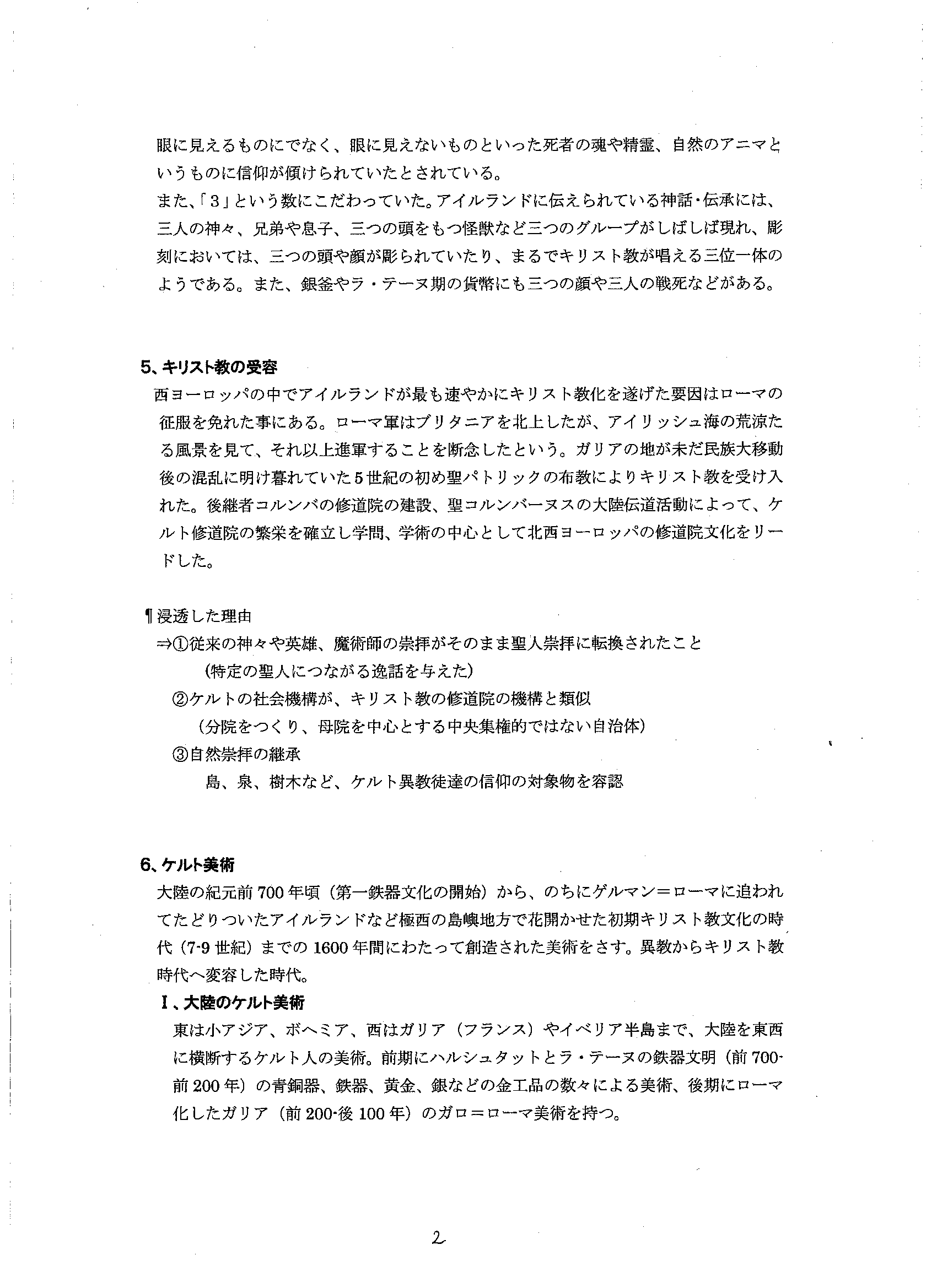 眼に見えるものにでなく、眼に見えないものといった死者の魂や精霊、自然のアニマというものに信仰が傾けられていたとされている。
また、「3」という数にこだわっていた。アイルランドに伝えられている神話・伝承には、三人の神々、兄弟や息子、三つの頭をもつ怪獣など三つのグループがしばしば現れ、彫刻においては、三つの頭や顔が彫られていたり、まるでキリスト教が唱える三位一体のようである。また、銀釜やラ・テーヌ期の貨幣にも三つの顔や三人の戦死などがある。

5、キリスト教の受容
西ヨーロッパの中でアイルランドが最も速やかにキリスト教化を遂げた要因はローマの征服を免れた事にある。ローマ軍はブリタニアを北上したが、アイリッシュ海の荒涼たる風景を見て、それ以上進軍することを断念したという。ガリアの地が未だ民族大移動後の混乱に明け暮れていた5世紀の初め聖パトリックの布教によりキリスト教を受け入れた。後継者コルンバの修道院の建設、聖コルンバーヌスの大陸伝道活動によって、ケルト修道院の繁栄を確立し学問、学術の中心として北西ヨーロッパの修道院文化をリードした。

¶浸透した理由
⇒①従来の神々や英雄、魔術師の崇拝がそのまま聖人崇拝に転換されたこと
(特定の聖人につながる逸話を与えた)
②ケルトの社会機構が、キリスト教の修道院の機構と類似
(分院をつくり、母院を中心とする中央集権的ではない自治体)
③自然崇拝の継承
島、泉、樹木など、ケルト異教徒達の信仰の対象物を容認

6、ケルト美術
大陸の紀元前700年頃(第一鉄器文化の開始)から、のちにゲルマン=ローマに追われてたどりついたアイルランドなど極西の島嶼地方で花開かせた初期キリスト教文化の時代(7-9世紀)までの1600年間にわたって創造された美術をさす。異教からキリスト教時代へ変容した時代。
I、大陸のケルト美術
東は小アジア、ボヘミア、西はガリア(フランス)やイベリア半島まで、大陸を東西に横断するケルト人の美術。前期にハルシュタットとラ・テーヌの鉄器文明(前700-前200年)の青銅器、鉄器、黄金、銀などの金工品の数々による美術、後期にローマ化したガリア(前200-後100年)のガロ=ローマ美術を持つ。

2